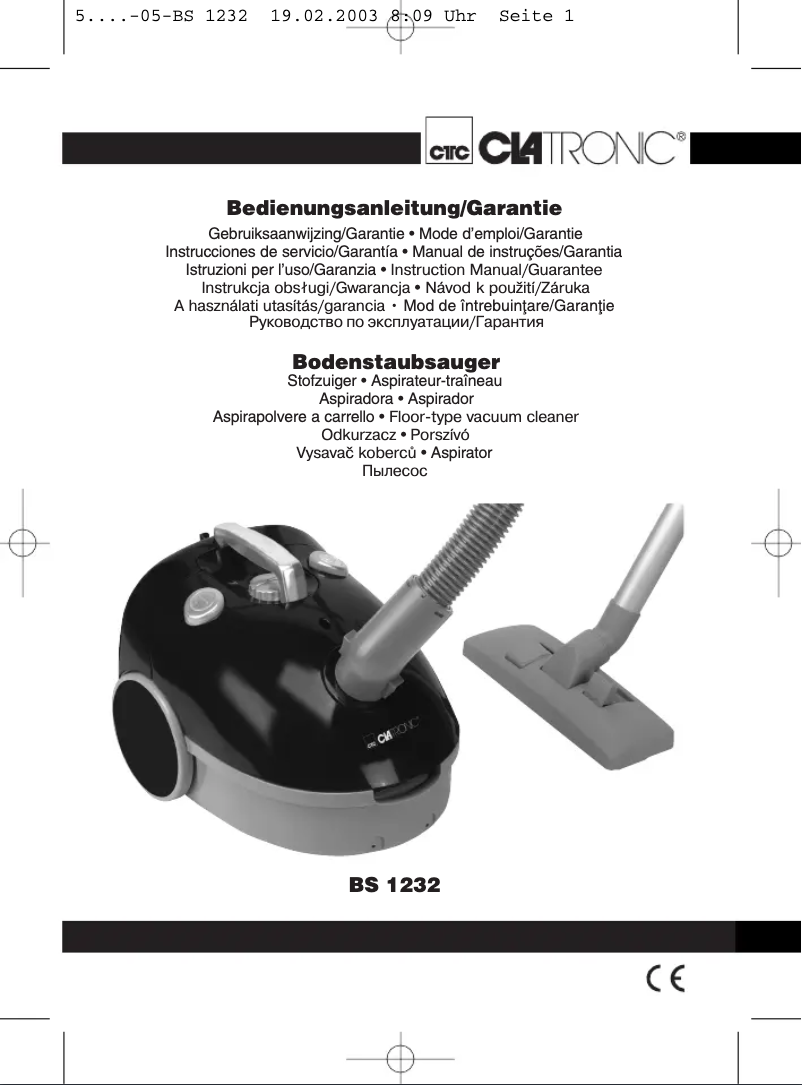 5....-05-BS 1232 19.02.2003 8:09 Uhr Seite 1

CTC CLATRONIC®

Bedienungsanleitung/Garantie
Gebruiksaanwijzing/Garantie • Mode d'emploi/Garantie
Instrucciones de servicio/Garantía • Manual de instruções/Garantia
Istruzioni per l'uso/Garanzia • Instruction Manual/Guarantee
Instrukcja obsługi/Gwarancja • Návod k použití/Záruka
A használati utasítás/garancia • Mod de întrebuinţare/Garanţie
Руководство по эксплуатации/Гарантия

Bodenstaubsauger
Stofzuiger • Aspirateur-traîneau
Aspiradora • Aspirador
Aspirapolvere a carrello • Floor-type vacuum cleaner
Odkurzacz • Porszívó
Vysavač koberců • Aspirator
Пылесос

CTC CLATRONIC

BS 1232

CE